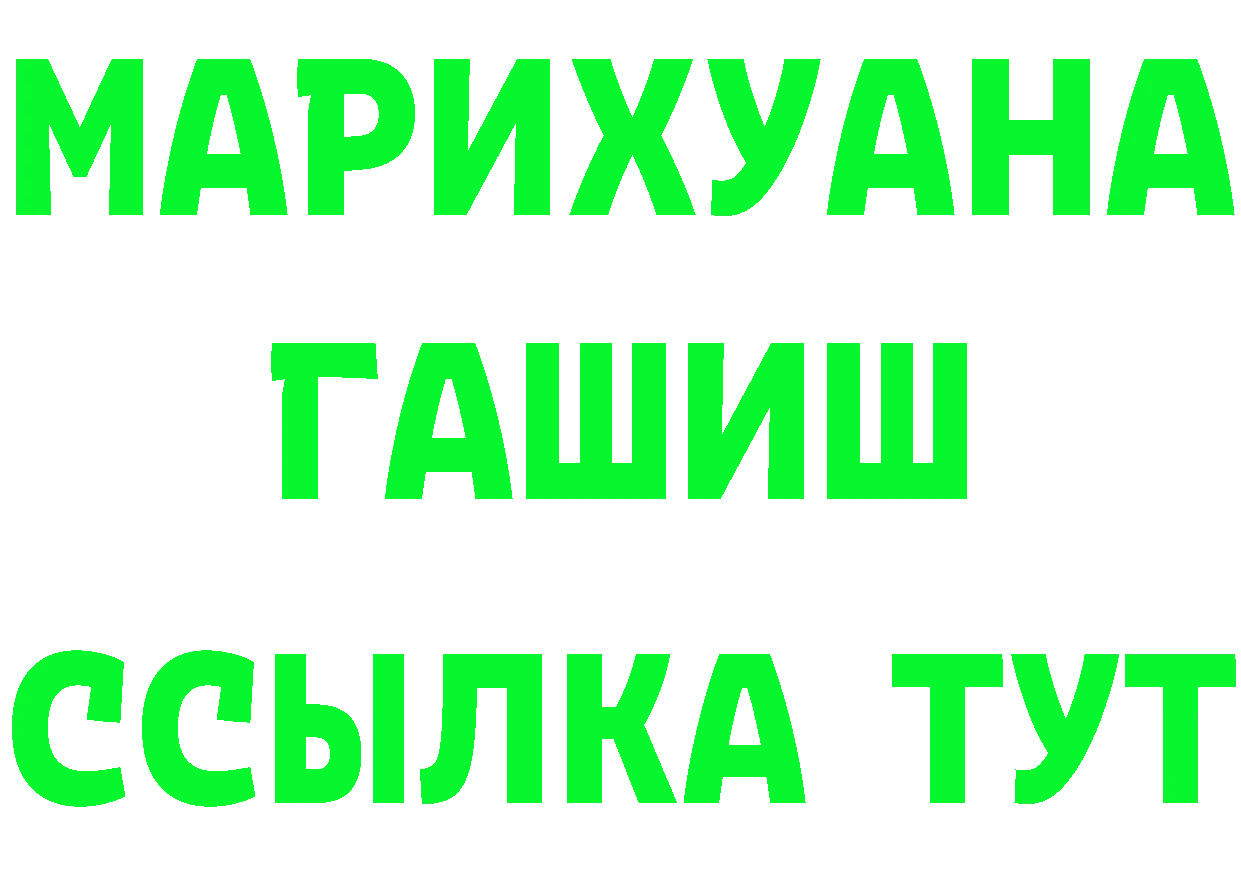 МАРИХУАНА
ГАШИШ
ССЫЛКА ТУТ